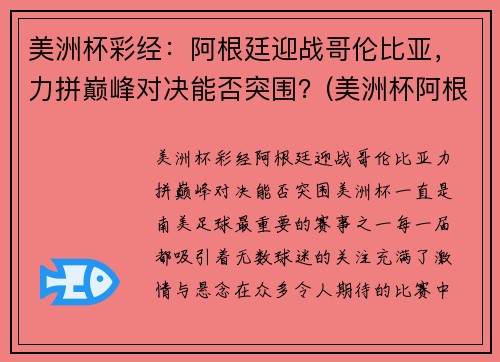 美洲杯彩经：阿根廷迎战哥伦比亚，力拼巅峰对决能否突围？(美洲杯阿根

美洲杯彩经阿根廷迎战哥伦比亚力拼巅峰对决能否突围美洲杯一直是南美足球最重要的赛事之一每一届都吸引着无数球迷的关注充满了激情与悬念在众多令人期待的比赛中